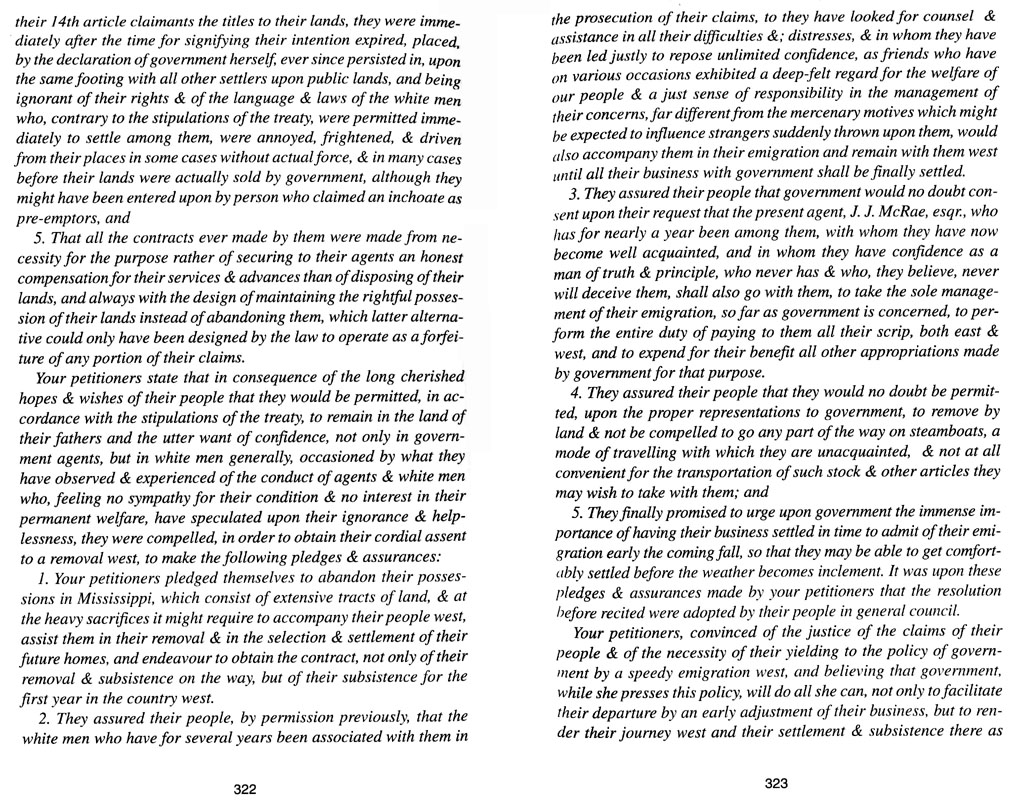 their 14th article claimants the titles to their lands, they were immediately after the time for signifying their intention expired, placed, by the declaration of government herself, ever since persisted in, upon the same footing with all other settlers upon public lands, and being ignorant of their rights & of the language & laws of the white men who, contrary to the stipulations of the treaty, were permitted immediately to settle among them, were annoyed, frightened, & driven from their places in some cases without actual force, & in many cases before their lands were actually sold by government, although they might have been entered upon by person who claimed an inchoate as pre-emptors, and

5. That all the contracts ever made by them were made from necessity for the purpose rather of securing to their agents an honest compensation for their services & advances than of disposing of their lands, and always with the design of maintaining the rightful possession of their lands instead of abandoning them, which latter alternative could only have been designed by the law to operate as a forfeiture of any portion of their claims.

Your petitioners state that in consequence of the long cherished hopes & wishes of their people that they would be permitted, in accordance with the stipulations of the treaty, to remain in the land of their fathers and the utter want of confidence, not only in government agents, but in white men generally, occasioned by what they have observed & experienced of the conduct of agents & white men who, feeling no sympathy for their condition & no interest in their permanent welfare, have speculated upon their ignorance & helplessness, they were compelled, in order to obtain their cordial assent to a removal west, to make the following pledges & assurances:

1. Your petitioners pledged themselves to abandon their possessions in Mississippi, which consist of extensive tracts of land, & at the heavy sacrifices it might require to accompany their people west, assist them in their removal & in the selection & settlement of their future homes, and endeavour to obtain the contract, not only of their removal & subsistence on the way, but of their subsistence for the first year in the country west.

2. They assured their people, by permission previously, that the white men who have for several years been associated with them in

322

the prosecution of their claims, to they have looked for counsel & assistance in all their difficulties &; distresses, & in whom they have been led justly to repose unlimited confidence, as friends who have on various occasions exhibited a deep-felt regard for the welfare of our people & a just sense of responsibility in the management of their concerns, far different from the mercenary motives which might be expected to influence strangers suddenly thrown upon them, would also accompany them in their emigration and remain with them west until all their business with government shall be finally settled.

3. They assured their people that government would no doubt consent upon their request that the present agent, J. J. McRae, esqr., who has for nearly a year been among them, with whom they have now become well acquainted, and in whom they have confidence as a man of truth & principle, who never has & who, they believe, never will deceive them, shall also go with them, to take the sole management of their emigration, so far as government is concerned, to perform the entire duty of paying to them all their scrip, both east & west, and to expend for their benefit all other appropriations made by government for that purpose.

4. They assured their people that they would no doubt be permitted, upon the proper representations to government, to remove by land & not be compelled to go any part of the way on steamboats, a mode of travelling with which they are unacquainted, & not at all convenient for the transportation of such stock & other articles they may wish to take with them; and

5. They finally promised to urge upon government the immense importance of having their business settled in time to admit of their emigration early the coming fall, so that they may be able to get comfortably settled before the weather becomes inclement. It was upon these pledges & assurances made by your petitioners that the resolution before recited were adopted by their people in general council.

Your petitioners, convinced of the justice of the claims of their people & of the necessity of their yielding to the policy of government by a speedy emigration west, and believing that government, while she presses this policy, will do all she can, not only to facilitate their departure by an early adjustment of their business, but to render their journey west and their settlement & subsistence there as

323